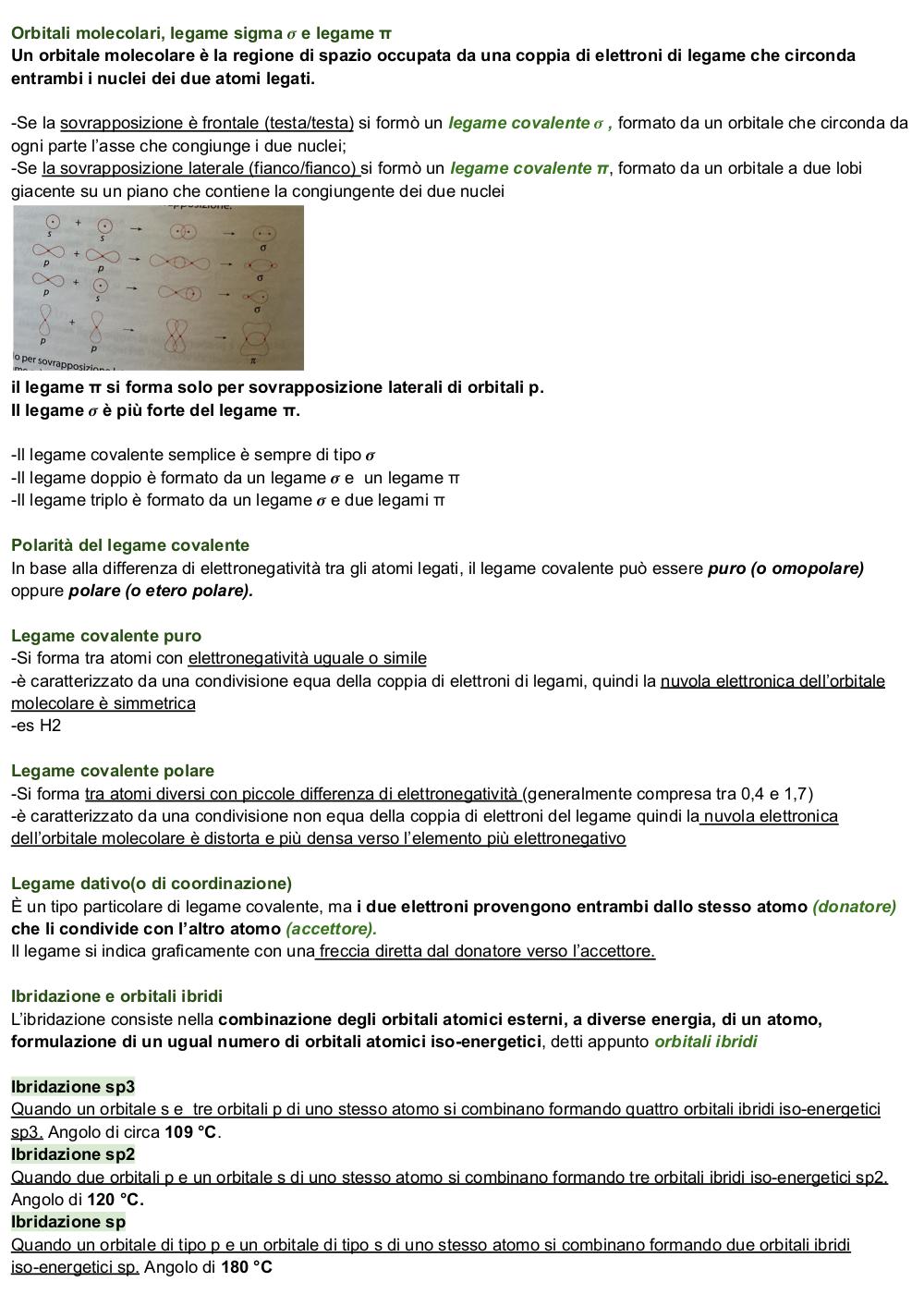 Orbitali molecolari, legame sigma $\sigma$ e legame π
Un orbitale molecolare è la regione di spazio occupata da una coppia di elettroni di legame che circonda entrambi i nuclei dei due atomi legati.

-Se la sovrapposizione è frontale (testa/testa) si formò un legame covalente $\sigma$ , formato da un orbitale che circonda da ogni parte l'asse che congiunge i due nuclei;
-Se la sovrapposizione laterale (fianco/fianco) si formò un legame covalente π, formato da un orbitale a due lobi giacente su un piano che contiene la congiungente dei due nuclei

s + s → σ
p + p → σ
p + s → σ
p + p → π
o per sovrapposizione

il legame π si forma solo per sovrapposizione laterali di orbitali p.
Il legame $\sigma$ è più forte del legame π.

-Il legame covalente semplice è sempre di tipo $\sigma$
-Il legame doppio è formato da un legame $\sigma$ e un legame π
-Il legame triplo è formato da un legame $\sigma$ e due legami π

Polarità del legame covalente
In base alla differenza di elettronegatività tra gli atomi legati, il legame covalente può essere puro (o omopolare) oppure polare (o etero polare).

Legame covalente puro
-Si forma tra atomi con elettronegatività uguale o simile
-è caratterizzato da una condivisione equa della coppia di elettroni di legami, quindi la nuvola elettronica dell'orbitale molecolare è simmetrica
-es H2

Legame covalente polare
-Si forma tra atomi diversi con piccole differenza di elettronegatività (generalmente compresa tra 0,4 e 1,7)
-è caratterizzato da una condivisione non equa della coppia di elettroni del legame quindi la nuvola elettronica dell'orbitale molecolare è distorta e più densa verso l'elemento più elettronegativo

Legame dativo(o di coordinazione)
È un tipo particolare di legame covalente, ma i due elettroni provengono entrambi dallo stesso atomo (donatore) che li condivide con l'altro atomo (accettore).
Il legame si indica graficamente con una freccia diretta dal donatore verso l'accettore.

Ibridazione e orbitali ibridi
L'ibridazione consiste nella combinazione degli orbitali atomici esterni, a diverse energia, di un atomo, formulazione di un ugual numero di orbitali atomici iso-energetici, detti appunto orbitali ibridi

Ibridazione sp3
Quando un orbitale s e tre orbitali p di uno stesso atomo si combinano formando quattro orbitali ibridi iso-energetici sp3. Angolo di circa 109 °C.
Ibridazione sp2
Quando due orbitali p e un orbitale s di uno stesso atomo si combinano formando tre orbitali ibridi iso-energetici sp2. Angolo di 120 °C.
Ibridazione sp
Quando un orbitale di tipo p e un orbitale di tipo s di uno stesso atomo si combinano formando due orbitali ibridi iso-energetici sp. Angolo di 180 °C